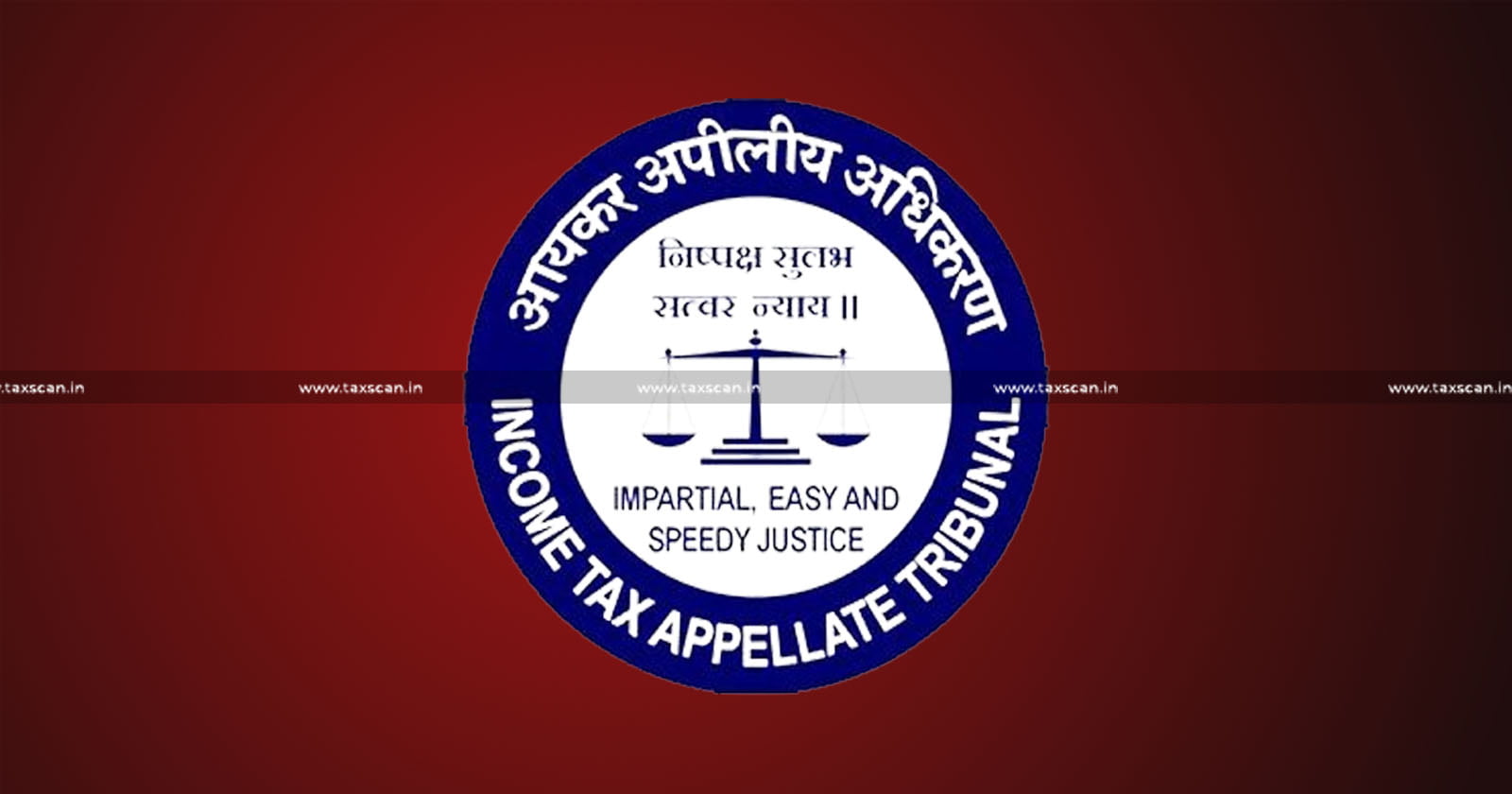 आयकर अपीलीय अधिकरण

निष्पक्ष सुलभ सत्वर न्याय ॥

IMPARTIAL, EASY AND SPEEDY JUSTICE

INCOME TAX APPELLATE TRIBUNAL

www.taxscan.in www.taxscan.in www.taxscan.in www.taxscan.in www.taxscan.in